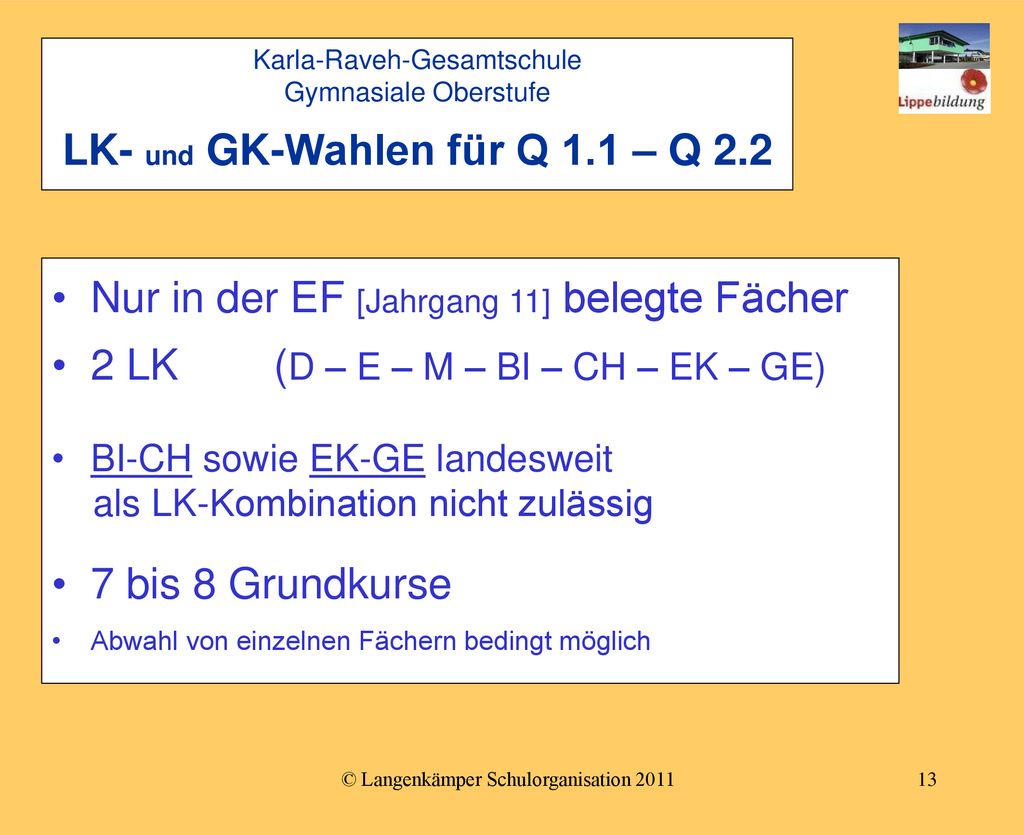 Karla-Raveh-Gesamtschule
Gymnasiale Oberstufe

LK- und GK-Wahlen für Q 1.1 – Q 2.2

Lippebildung

• Nur in der EF [Jahrgang 11] belegte Fächer
• 2 LK (D – E – M – BI – CH – EK – GE)

• BI-CH sowie EK-GE landesweit als LK-Kombination nicht zulässig

• 7 bis 8 Grundkurse
• Abwahl von einzelnen Fächern bedingt möglich

© Langenkämper Schulorganisation 2011

13